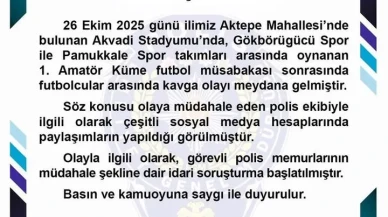 26 Ekim 2025 günü ilimiz Aktepe Mahallesi'nde bulunan Akvadi Stadyumu'nda, Gökbörügücü Spor ile Pamukkale Spor takımları arasında oynanan 1. Amatör Küme futbol müsabakası sonrasında futbolcular arasında kavga olayı meydana gelmiştir.

Söz konusu olaya müdahale eden polis ekibiyle ilgili olarak çeşitli sosyal medya hesaplarında paylaşımların yapıldığı görülmüştür.

Olayla ilgili olarak, görevli polis memurlarının müdahale şekline dair idari soruşturma başlatılmıştır.

Basın ve kamuoyuna saygı ile duyurulur.